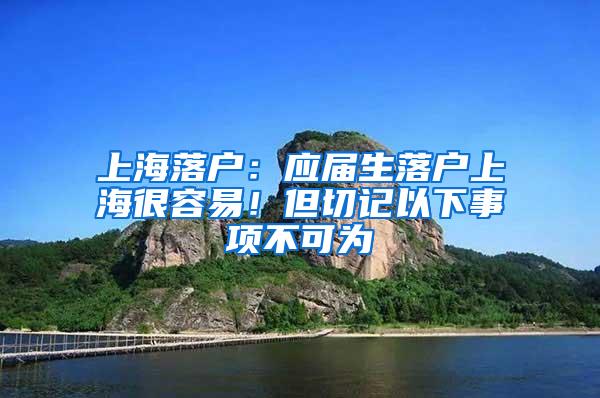 上海落户：应届生落户上海很容易！但切记以下事项不可为